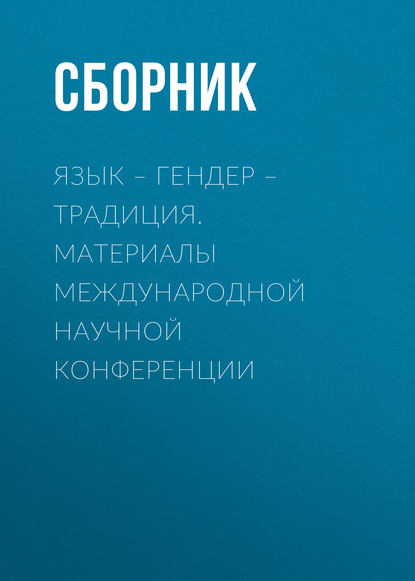 СБОРНИК

ЯЗЫК – ГЕНДЕР – ТРАДИЦИЯ. МАТЕРИАЛЫ МЕЖДУНАРОДНОЙ НАУЧНОЙ КОНФЕРЕНЦИИ